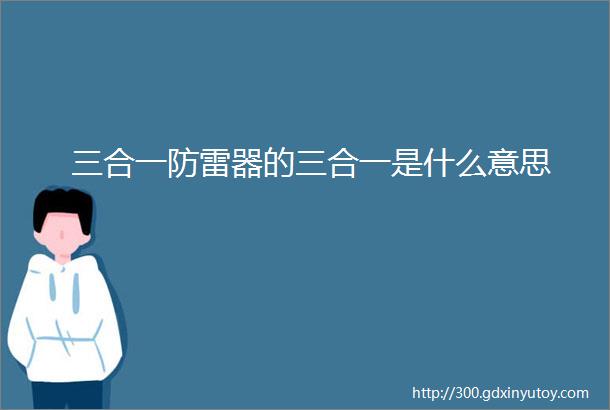 三合一防雷器的三合一是什么意思

http://300.gdxinyutoy.com